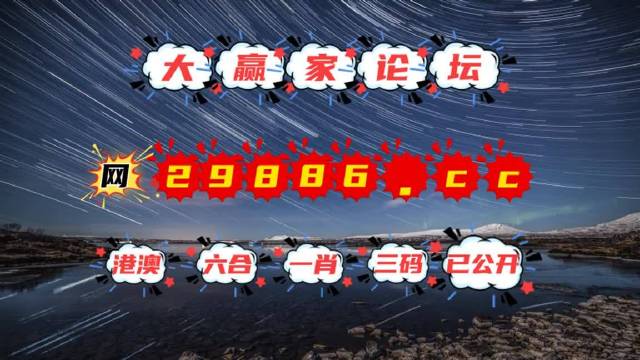 大赢家论坛

网 29886.cc

港澳 六合 一肖 三码 已公开